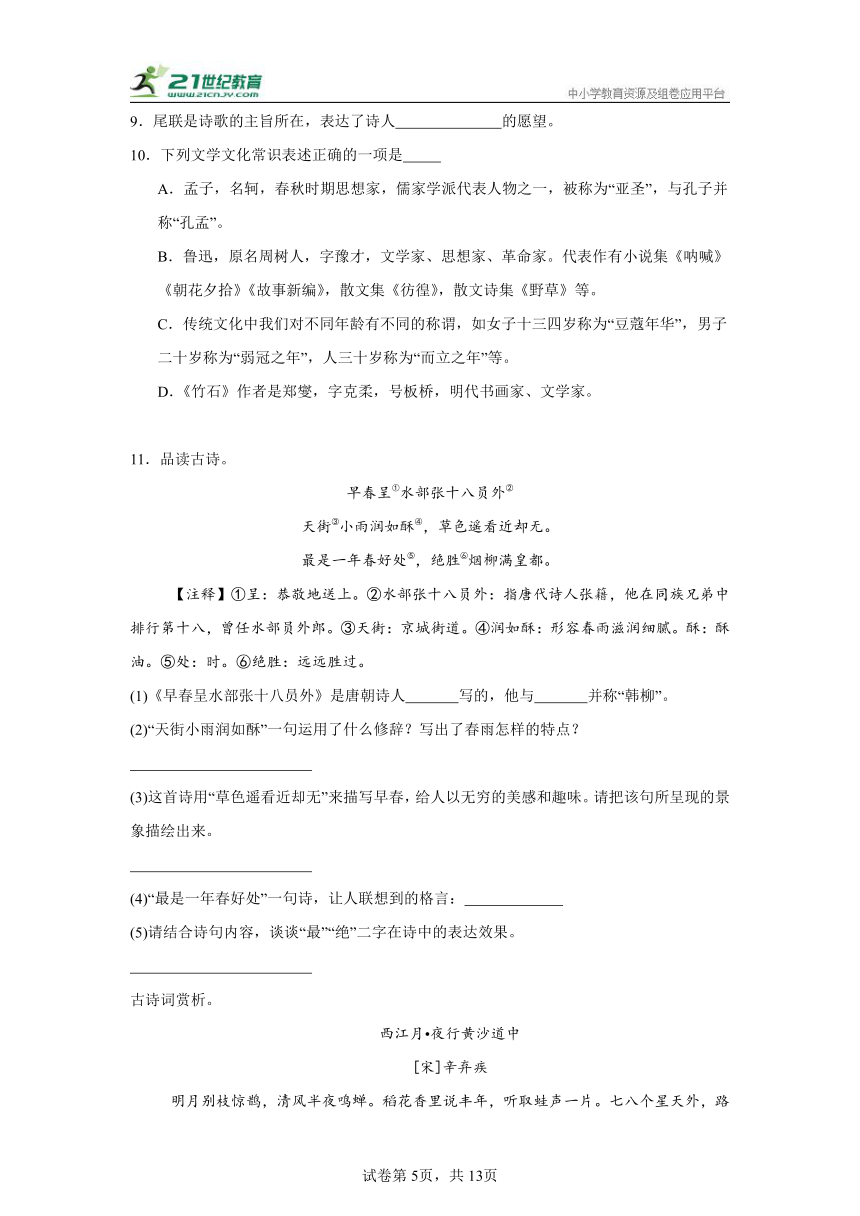 21世纪教育 www.21cnjy.com
中小学教育资源及组卷应用平台

9．尾联是诗歌的主旨所在，表达了诗人______________的愿望。

10．下列文学文化常识表述正确的一项是_____

A．孟子，名轲，春秋时期思想家，儒家学派代表人物之一，被称为“亚圣”，与孔子并称“孔孟”。

B．鲁迅，原名周树人，字豫才，文学家、思想家、革命家。代表作有小说集《呐喊》《朝花夕拾》《故事新编》，散文集《彷徨》，散文诗集《野草》等。

C．传统文化中我们对不同年龄有不同的称谓，如女子十三四岁称为“豆蔻年华”，男子二十岁称为“弱冠之年”，人三十岁称为“而立之年”等。

D．《竹石》作者是郑燮，字克柔，号板桥，明代书画家、文学家。

11．品读古诗。

早春呈①水部张十八员外②

天街③小雨润如酥④，草色遥看近却无。

最是一年春好处⑤，绝胜⑥烟柳满皇都。

【注释】①呈：恭敬地送上。②水部张十八员外：指唐代诗人张籍，他在同族兄弟中排行第十八，曾任水部员外郎。③天街：京城街道。④润如酥：形容春雨滋润细腻。酥：酥油。⑤处：时。⑥绝胜：远远胜过。

(1)《早春呈水部张十八员外》是唐朝诗人_______写的，他与_______并称“韩柳”。

(2)“天街小雨润如酥”一句运用了什么修辞？写出了春雨怎样的特点？

________________________

(3)这首诗用“草色遥看近却无”来描写早春，给人以无穷的美感和趣味。请把该句所呈现的景象描绘出来。

________________________

(4)“最是一年春好处”一句诗，让人联想到的格言：_____________

(5)请结合诗句内容，谈谈“最”“绝”二字在诗中的表达效果。

________________________

古诗词赏析。

西江月•夜行黄沙道中

[宋]辛弃疾

明月别枝惊鹊，清风半夜鸣蝉。稻花香里说丰年，听取蛙声一片。七八个星天外，路

试卷第5页，共13页